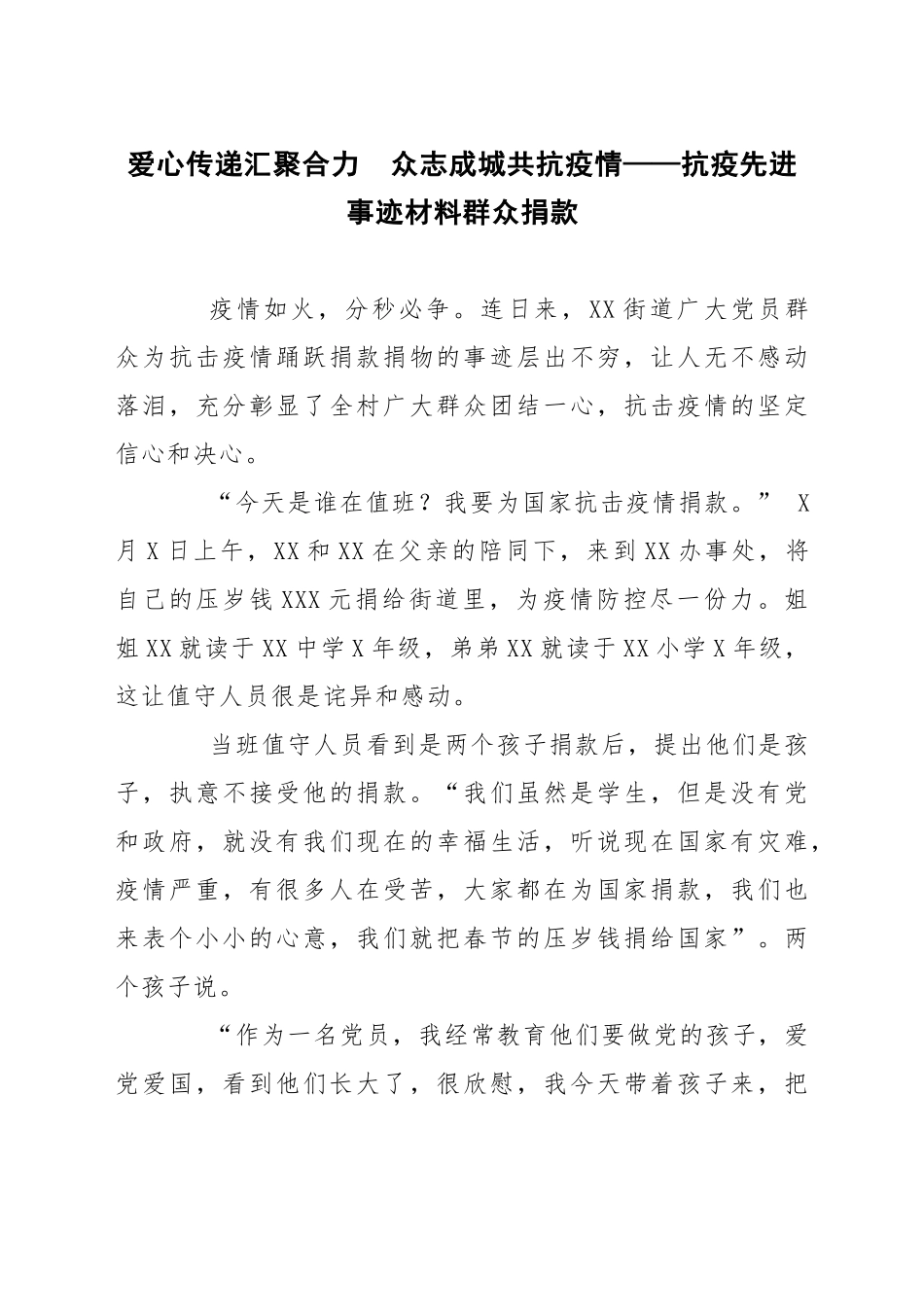 爱心传递汇聚合力　众志成城共抗疫情——抗疫先进事迹材料群众捐款

疫情如火，分秒必争。连日来，XX街道广大党员群众为抗击疫情踊跃捐款捐物的事迹层出不穷，让人无不感动落泪，充分彰显了全村广大群众团结一心，抗击疫情的坚定信心和决心。

“今天是谁在值班？我要为国家抗击疫情捐款。” X月X日上午，XX和XX在父亲的陪同下，来到XX办事处，将自己的压岁钱XXX元捐给街道里，为疫情防控尽一份力。姐姐XX就读于XX中学X年级，弟弟XX就读于XX小学X年级，这让值守人员很是诧异和感动。

当班值守人员看到是两个孩子捐款后，提出他们是孩子，执意不接受他的捐款。“我们虽然是学生，但是没有党和政府，就没有我们现在的幸福生活，听说现在国家有灾难，疫情严重，有很多人在受苦，大家都在为国家捐款，我们也来表个小小的心意，我们就把春节的压岁钱捐给国家”。两个孩子说。

“作为一名党员，我经常教育他们要做党的孩子，爱党爱国，看到他们长大了，很欣慰，我今天带着孩子来，把